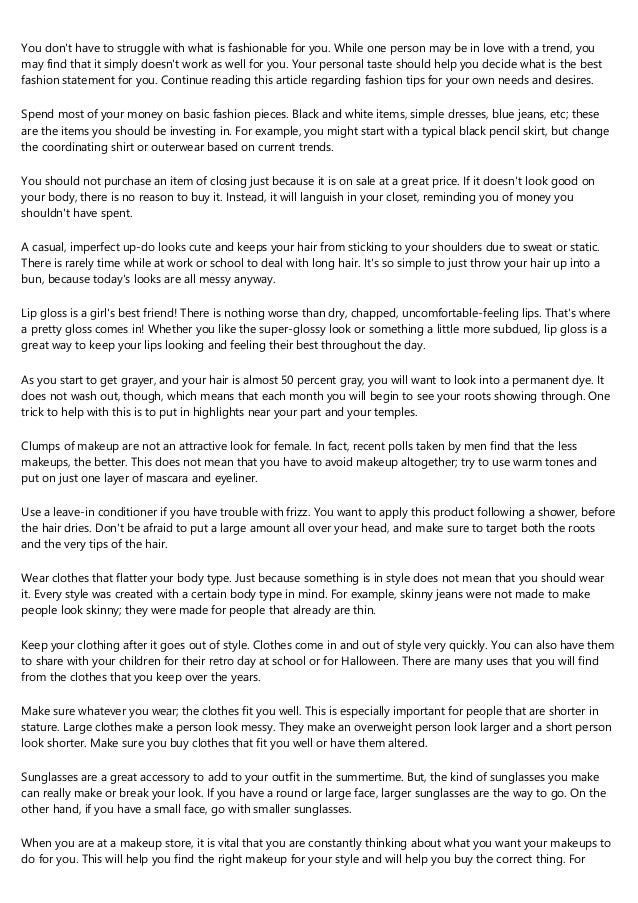 You don't have to struggle with what is fashionable for you. While one person may be in love with a trend, you may find that it simply doesn't work as well for you. Your personal taste should help you decide what is the best fashion statement for you. Continue reading this article regarding fashion tips for your own needs and desires.

Spend most of your money on basic fashion pieces. Black and white items, simple dresses, blue jeans, etc; these are the items you should be investing in. For example, you might start with a typical black pencil skirt, but change the coordinating shirt or outerwear based on current trends.

You should not purchase an item of closing just because it is on sale at a great price. If it doesn't look good on your body, there is no reason to buy it. Instead, it will languish in your closet, reminding you of money you shouldn't have spent.

A casual, imperfect up-do looks cute and keeps your hair from sticking to your shoulders due to sweat or static. There is rarely time while at work or school to deal with long hair. It's so simple to just throw your hair up into a bun, because today's looks are all messy anyway.

Lip gloss is a girl's best friend! There is nothing worse than dry, chapped, uncomfortable-feeling lips. That's where a pretty gloss comes in! Whether you like the super-glossy look or something a little more subdued, lip gloss is a great way to keep your lips looking and feeling their best throughout the day.

As you start to get grayer, and your hair is almost 50 percent gray, you will want to look into a permanent dye. It does not wash out, though, which means that each month you will begin to see your roots showing through. One trick to help with this is to put in highlights near your part and your temples.

Clumps of makeup are not an attractive look for female. In fact, recent polls taken by men find that the less makeups, the better. This does not mean that you have to avoid makeup altogether; try to use warm tones and put on just one layer of mascara and eyeliner.

Use a leave-in conditioner if you have trouble with frizz. You want to apply this product following a shower, before the hair dries. Don't be afraid to put a large amount all over your head, and make sure to target both the roots and the very tips of the hair.

Wear clothes that flatter your body type. Just because something is in style does not mean that you should wear it. Every style was created with a certain body type in mind. For example, skinny jeans were not made to make people look skinny; they were made for people that already are thin.

Keep your clothing after it goes out of style. Clothes come in and out of style very quickly. You can also have them to share with your children for their retro day at school or for Halloween. There are many uses that you will find from the clothes that you keep over the years.

Make sure whatever you wear; the clothes fit you well. This is especially important for people that are shorter in stature. Large clothes make a person look messy. They make an overweight person look larger and a short person look shorter. Make sure you buy clothes that fit you well or have them altered.

Sunglasses are a great accessory to add to your outfit in the summertime. But, the kind of sunglasses you make can really make or break your look. If you have a round or large face, larger sunglasses are the way to go. On the other hand, if you have a small face, go with smaller sunglasses.

When you are at a makeup store, it is vital that you are constantly thinking about what you want your makeups to do for you. This will help you find the right makeup for your style and will help you buy the correct thing. For